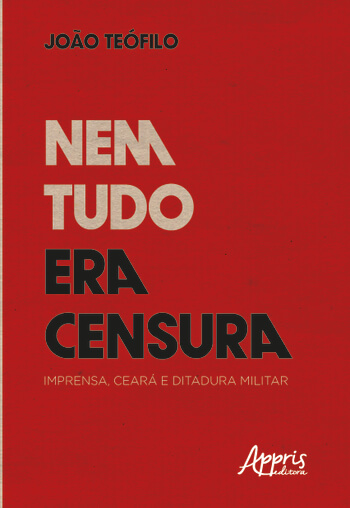 JOÃO TEÓFILO

NEM TUDO ERA CENSURA

IMPRENSA, CEARÁ E DITADURA MILITAR

Appris editora